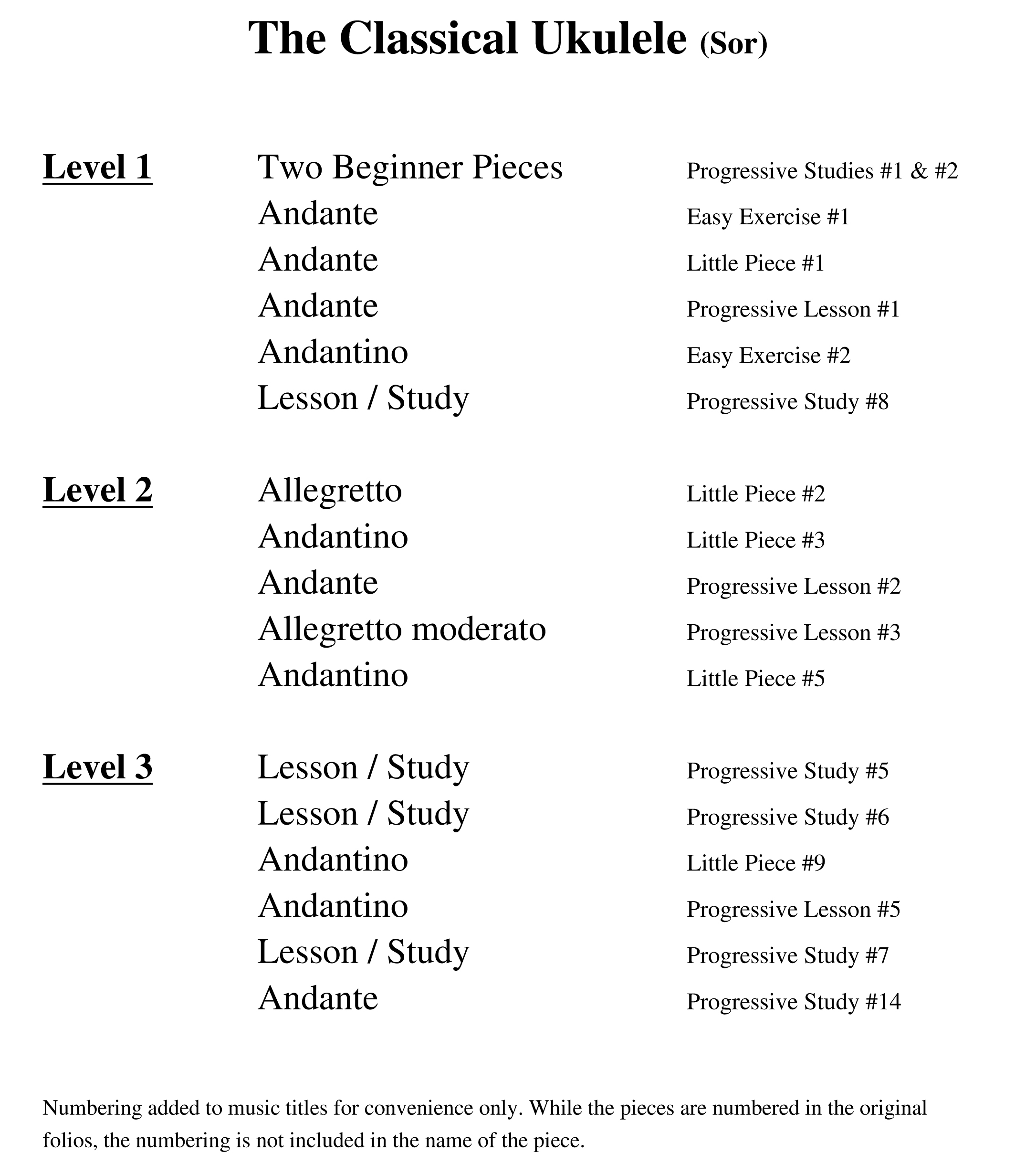 The Classical Ukulele (Sor)

| | | |
|---|---|---|
| Level 1 | Two Beginner Pieces | Progressive Studies #1 & #2 |
| | Andante | Easy Exercise #1 |
| | Andante | Little Piece #1 |
| | Andante | Progressive Lesson #1 |
| | Andantino | Easy Exercise #2 |
| | Lesson / Study | Progressive Study #8 |
| Level 2 | Allegretto | Little Piece #2 |
| | Andantino | Little Piece #3 |
| | Andante | Progressive Lesson #2 |
| | Allegretto moderato | Progressive Lesson #3 |
| | Andantino | Little Piece #5 |
| Level 3 | Lesson / Study | Progressive Study #5 |
| | Lesson / Study | Progressive Study #6 |
| | Andantino | Little Piece #9 |
| | Andantino | Progressive Lesson #5 |
| | Lesson / Study | Progressive Study #7 |
| | Andante | Progressive Study #14 |

Numbering added to music titles for convenience only. While the pieces are numbered in the original folios, the numbering is not included in the name of the piece.